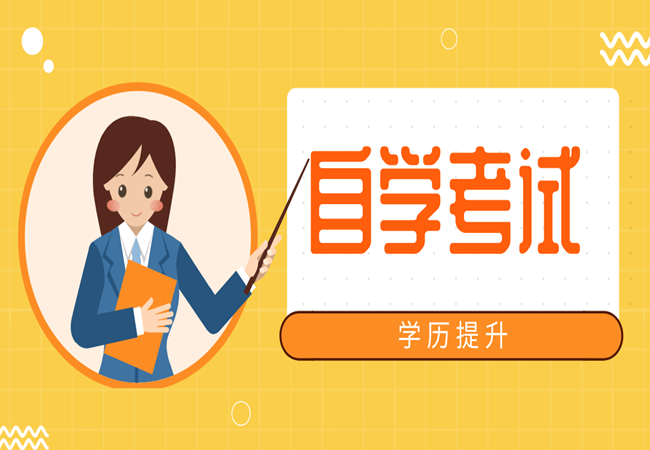 自学考试

学历提升